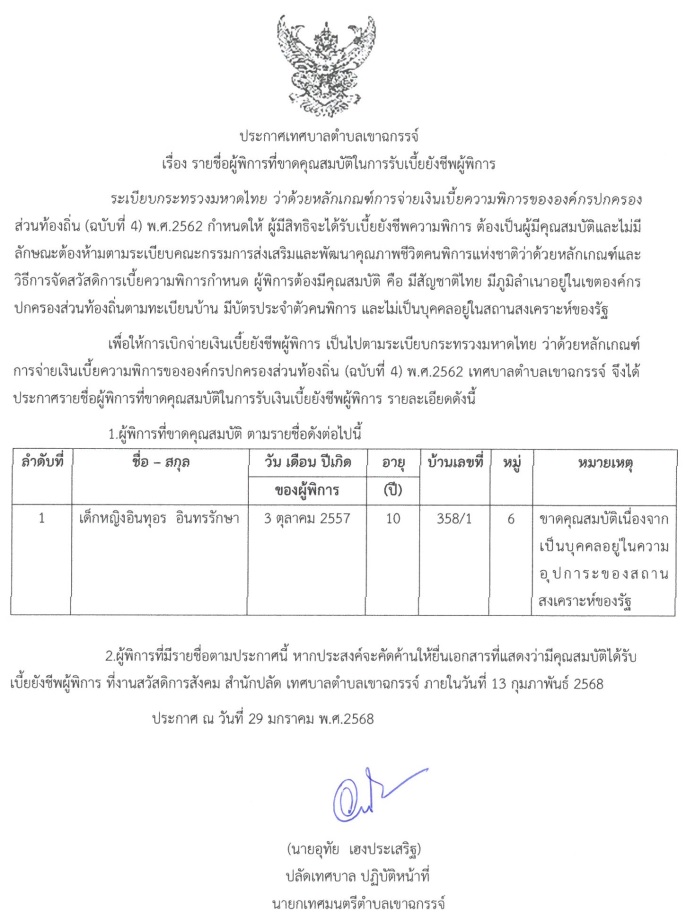 ประกาศเทศบาลตำบลเขาฉกรรจ์
เรื่อง รายชื่อผู้พิการที่ขาดคุณสมบัติในการรับเบี้ยยังชีพผู้พิการ

ระเบียบกระทรวงมหาดไทย ว่าด้วยหลักเกณฑ์การจ่ายเงินเบี้ยความพิการขององค์กรปกครองส่วนท้องถิ่น (ฉบับที่ 4) พ.ศ.2562 กำหนดให้ ผู้มีสิทธิจะได้รับเบี้ยยังชีพความพิการ ต้องเป็นผู้มีคุณสมบัติและไม่มีลักษณะต้องห้ามตามระเบียบคณะกรรมการส่งเสริมและพัฒนาคุณภาพชีวิตคนพิการแห่งชาติว่าด้วยหลักเกณฑ์และวิธีการจัดสวัสดิการเบี้ยความพิการกำหนด ผู้พิการต้องมีคุณสมบัติ คือ มีสัญชาติไทย มีภูมิลำเนาอยู่ในเขตองค์กรปกครองส่วนท้องถิ่นตามทะเบียนบ้าน มีบัตรประจำตัวคนพิการ และไม่เป็นบุคคลอยู่ในสถานสงเคราะห์ของรัฐ

เพื่อให้การเบิกจ่ายเงินเบี้ยยังชีพผู้พิการ เป็นไปตามระเบียบกระทรวงมหาดไทย ว่าด้วยหลักเกณฑ์การจ่ายเงินเบี้ยความพิการขององค์กรปกครองส่วนท้องถิ่น (ฉบับที่ 4) พ.ศ.2562 เทศบาลตำบลเขาฉกรรจ์ จึงได้ประกาศรายชื่อผู้พิการที่ขาดคุณสมบัติในการรับเงินเบี้ยยังชีพผู้พิการ รายละเอียดดังนี้

1.ผู้พิการที่ขาดคุณสมบัติ ตามรายชื่อดังต่อไปนี้

| ลำดับที่ | ชื่อ – สกุล | วัน เดือน ปีเกิด ของผู้พิการ | อายุ (ปี) | บ้านเลขที่ | หมู่ | หมายเหตุ |
|---|---|---|---|---|---|---|
| 1 | เด็กหญิงอินทุอร อินทรรักษา | 3 ตุลาคม 2557 | 10 | 358/1 | 6 | ขาดคุณสมบัติเนื่องจากเป็นบุคคลอยู่ในความอุปการะของสถานสงเคราะห์ของรัฐ |

2.ผู้พิการที่มีรายชื่อตามประกาศนี้ หากประสงค์จะคัดค้านให้ยื่นเอกสารที่แสดงว่ามีคุณสมบัติได้รับเบี้ยยังชีพผู้พิการ ที่งานสวัสดิการสังคม สำนักปลัด เทศบาลตำบลเขาฉกรรจ์ ภายในวันที่ 13 กุมภาพันธ์ 2568

ประกาศ ณ วันที่ 29 มกราคม พ.ศ.2568

(นายอุทัย เฮงประเสริฐ)
ปลัดเทศบาล ปฏิบัติหน้าที่
นายกเทศมนตรีตำบลเขาฉกรรจ์